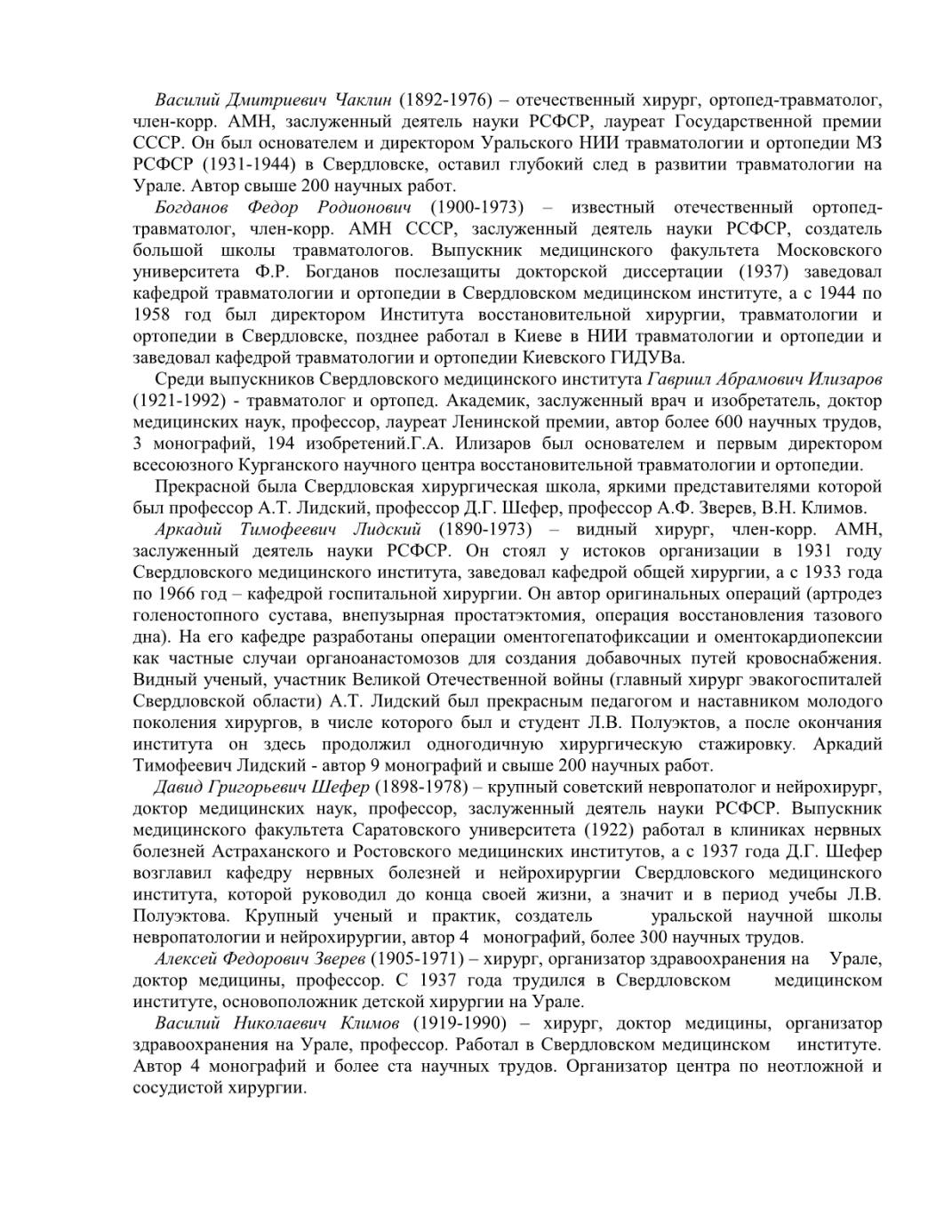 Василий Дмитриевич Чаклин (1892-1976) – отечественный хирург, ортопед-травматолог, член-корр. АМН, заслуженный деятель науки РСФСР, лауреат Государственной премии СССР. Он был основателем и директором Уральского НИИ травматологии и ортопедии МЗ РСФСР (1931-1944) в Свердловске, оставил глубокий след в развитии травматологии на Урале. Автор свыше 200 научных работ.

Богданов Федор Родионович (1900-1973) – известный отечественный ортопед-травматолог, член-корр. АМН СССР, заслуженный деятель науки РСФСР, создатель большой школы травматологов. Выпускник медицинского факультета Московского университета Ф.Р. Богданов послезащиты докторской диссертации (1937) заведовал кафедрой травматологии и ортопедии в Свердловском медицинском институте, а с 1944 по 1958 год был директором Института восстановительной хирургии, травматологии и ортопедии в Свердловске, позднее работал в Киеве в НИИ травматологии и ортопедии и заведовал кафедрой травматологии и ортопедии Киевского ГИДУВа.

Среди выпускников Свердловского медицинского института Гавриил Абрамович Илизаров (1921-1992) - травматолог и ортопед. Академик, заслуженный врач и изобретатель, доктор медицинских наук, профессор, лауреат Ленинской премии, автор более 600 научных трудов, 3 монографий, 194 изобретений.Г.А. Илизаров был основателем и первым директором всесоюзного Курганского научного центра восстановительной травматологии и ортопедии.

Прекрасной была Свердловская хирургическая школа, яркими представителями которой был профессор А.Т. Лидский, профессор Д.Г. Шефер, профессор А.Ф. Зверев, В.Н. Климов.

Аркадий Тимофеевич Лидский (1890-1973) – видный хирург, член-корр. АМН, заслуженный деятель науки РСФСР. Он стоял у истоков организации в 1931 году Свердловского медицинского института, заведовал кафедрой общей хирургии, а с 1933 года по 1966 год – кафедрой госпитальной хирургии. Он автор оригинальных операций (артродез голеностопного сустава, внепузырная простатэктомия, операция восстановления тазового дна). На его кафедре разработаны операции оментогепатофиксации и оментокардиопексии как частные случаи органоанастомозов для создания добавочных путей кровоснабжения. Видный ученый, участник Великой Отечественной войны (главный хирург эвакогоспиталей Свердловской области) А.Т. Лидский был прекрасным педагогом и наставником молодого поколения хирургов, в числе которого был и студент Л.В. Полуэктов, а после окончания института он здесь продолжил одногодичную хирургическую стажировку. Аркадий Тимофеевич Лидский - автор 9 монографий и свыше 200 научных работ.

Давид Григорьевич Шефер (1898-1978) – крупный советский невропатолог и нейрохирург, доктор медицинских наук, профессор, заслуженный деятель науки РСФСР. Выпускник медицинского факультета Саратовского университета (1922) работал в клиниках нервных болезней Астраханского и Ростовского медицинских институтов, а с 1937 года Д.Г. Шефер возглавил кафедру нервных болезней и нейрохирургии Свердловского медицинского института, которой руководил до конца своей жизни, а значит и в период учебы Л.В. Полуэктова. Крупный ученый и практик, создатель уральской научной школы невропатологии и нейрохирургии, автор 4 монографий, более 300 научных трудов.

Алексей Федорович Зверев (1905-1971) – хирург, организатор здравоохранения на Урале, доктор медицины, профессор. С 1937 года трудился в Свердловском медицинском институте, основоположник детской хирургии на Урале.

Василий Николаевич Климов (1919-1990) – хирург, доктор медицины, организатор здравоохранения на Урале, профессор. Работал в Свердловском медицинском институте. Автор 4 монографий и более ста научных трудов. Организатор центра по неотложной и сосудистой хирургии.